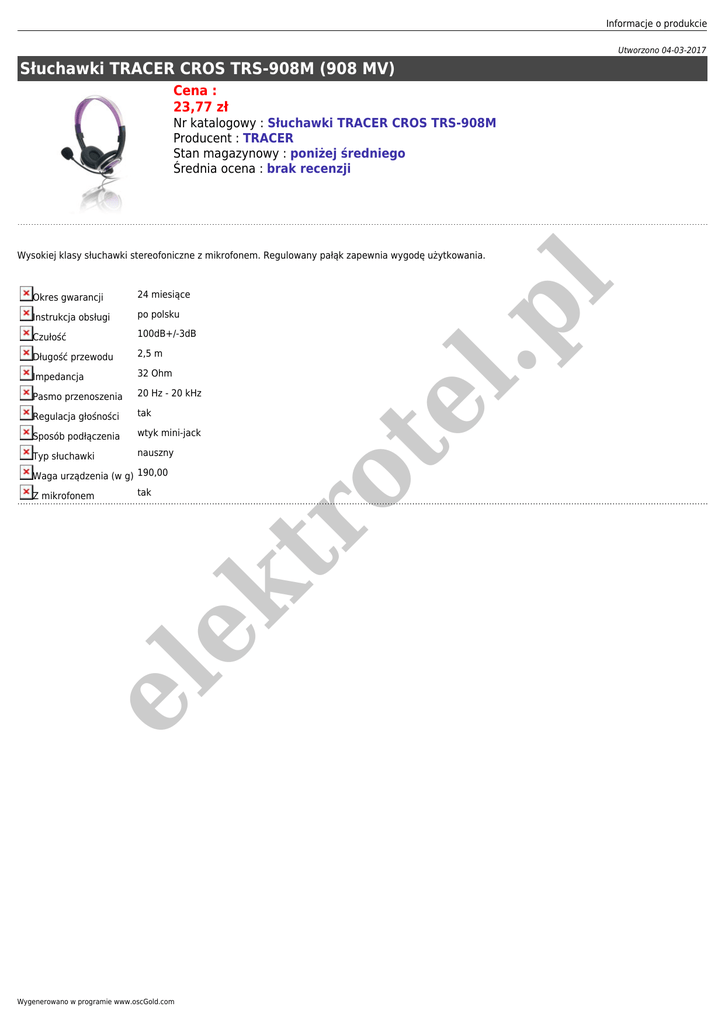 Informacje o produkcie

Utworzono 04-03-2017

Słuchawki TRACER CROS TRS-908M (908 MV)

Cena :
23,77 zł
Nr katalogowy : Słuchawki TRACER CROS TRS-908M
Producent : TRACER
Stan magazynowy : poniżej średniego
Średnia ocena : brak recenzji

Wysokiej klasy słuchawki stereofoniczne z mikrofonem. Regulowany pałąk zapewnia wygodę użytkowania.

Okres gwarancji 24 miesiące
Instrukcja obsługi po polsku
Czułość 100dB+/-3dB
Długość przewodu 2,5 m
Impedancja 32 Ohm
Pasmo przenoszenia 20 Hz - 20 kHz
Regulacja głośności tak
Sposób podłączenia wtyk mini-jack
Typ słuchawki nauszny
Waga urządzenia (w g) 190,00
Z mikrofonem tak

Wygenerowano w programie www.oscGold.com

elektrotel.pl